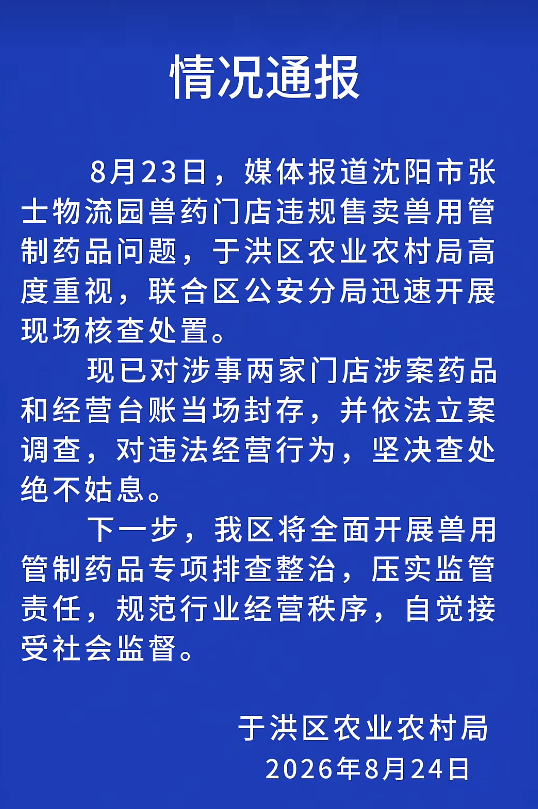 情况通报

8月23日，媒体报道沈阳市张士物流园兽药门店违规售卖兽用管制药品问题，于洪区农业农村局高度重视，联合区公安分局迅速开展现场核查处置。

现已对涉事两家门店涉案药品和经营台账当场封存，并依法立案调查，对违法经营行为，坚决查处绝不姑息。

下一步，我区将全面开展兽用管制药品专项排查整治，压实监管责任，规范行业经营秩序，自觉接受社会监督。

于洪区农业农村局
2026年8月24日